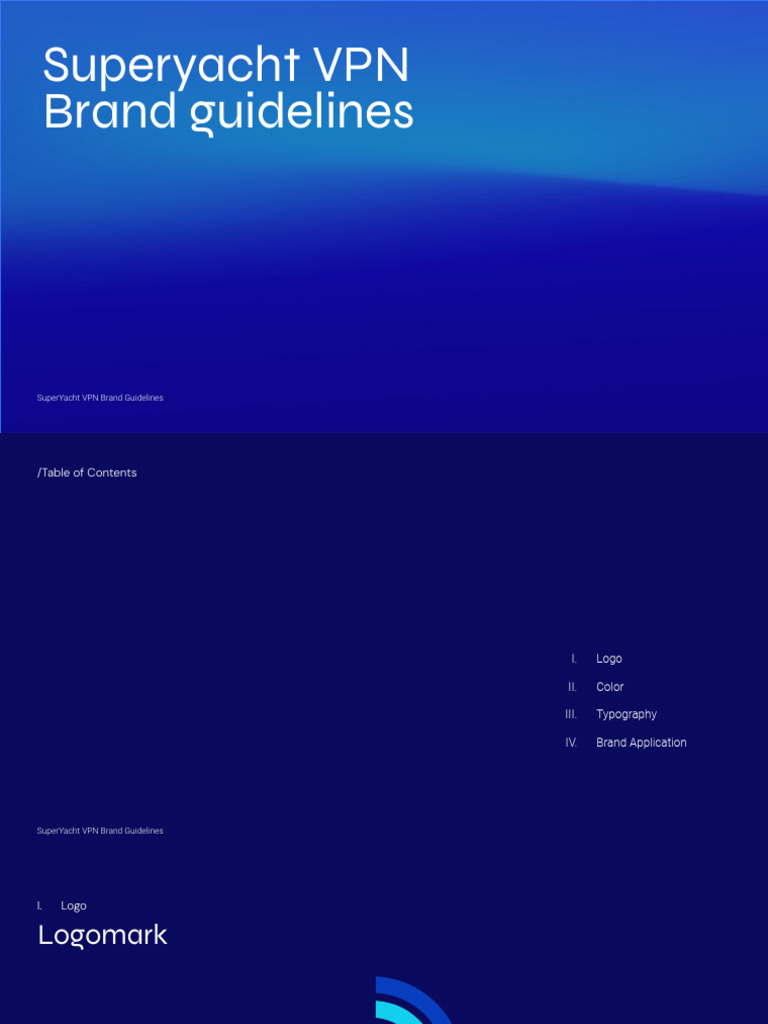 Superyacht VPN
Brand guidelines

SuperYacht VPN Brand Guidelines

/Table of Contents

I. Logo
II. Color
III. Typography
IV. Brand Application

SuperYacht VPN Brand Guidelines

I. Logo

Logomark